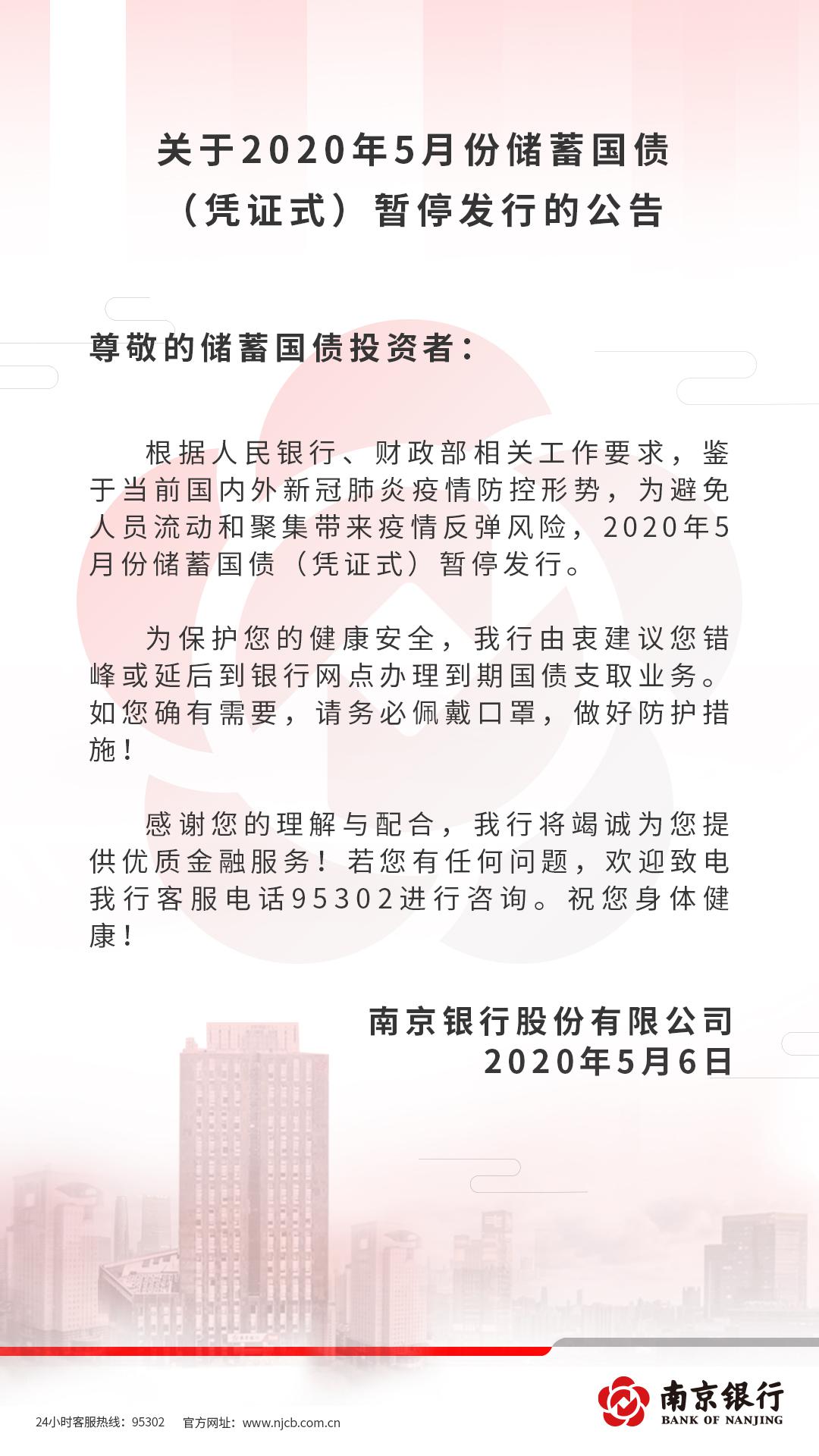 关于2020年5月份储蓄国债（凭证式）暂停发行的公告

尊敬的储蓄国债投资者：

根据人民银行、财政部相关工作要求，鉴于当前国内外新冠肺炎疫情防控形势，为避免人员流动和聚集带来疫情反弹风险，2020年5月份储蓄国债（凭证式）暂停发行。

为保护您的健康安全，我行由衷建议您错峰或延后到银行网点办理到期国债支取业务。如您确有需要，请务必佩戴口罩，做好防护措施！

感谢您的理解与配合，我行将竭诚为您提供优质金融服务！若您有任何问题，欢迎致电我行客服电话95302进行咨询。祝您身体健康！

南京银行股份有限公司
2020年5月6日

24小时客服热线：95302　官方网址：www.njcb.com.cn

南京银行
BANK OF NANJING